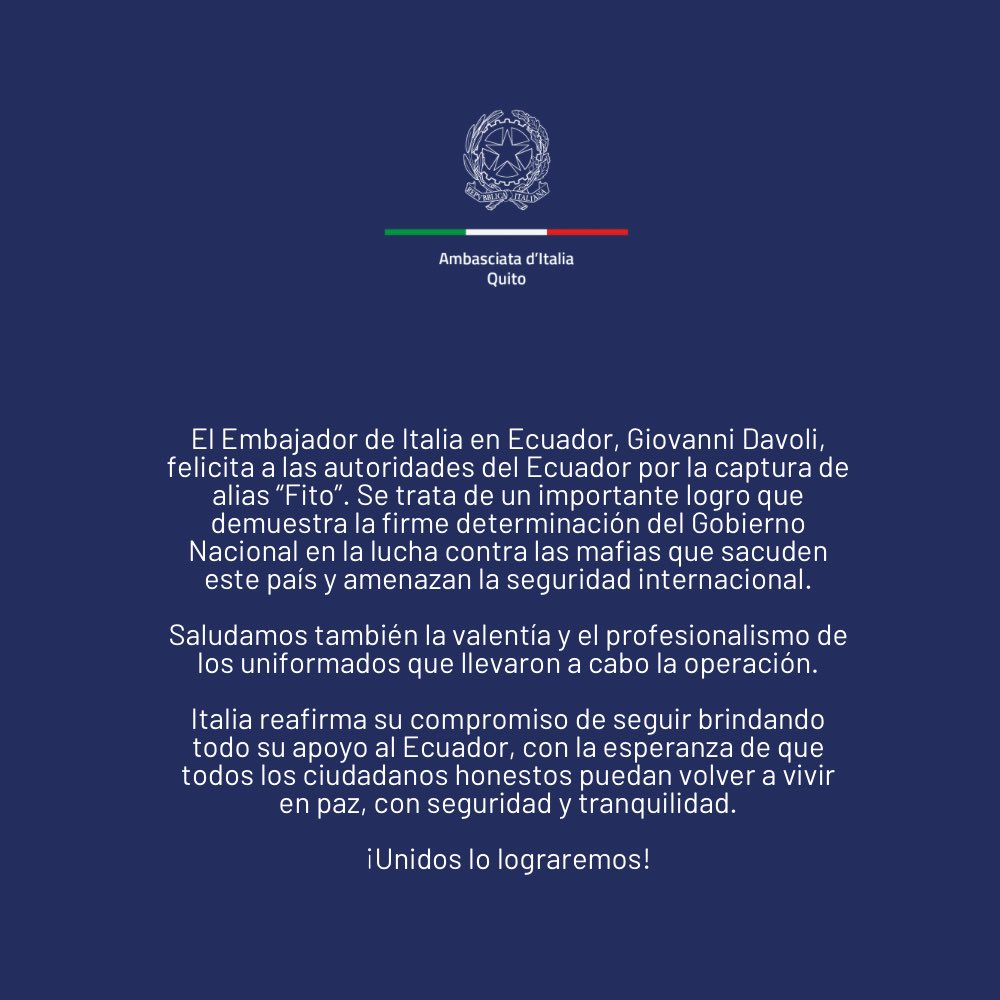 REPVBBLICA ITALIANA

Ambasciata d'Italia
Quito

El Embajador de Italia en Ecuador, Giovanni Davoli, felicita a las autoridades del Ecuador por la captura de alias "Fito". Se trata de un importante logro que demuestra la firme determinación del Gobierno Nacional en la lucha contra las mafias que sacuden este país y amenazan la seguridad internacional.

Saludamos también la valentía y el profesionalismo de los uniformados que llevaron a cabo la operación.

Italia reafirma su compromiso de seguir brindando todo su apoyo al Ecuador, con la esperanza de que todos los ciudadanos honestos puedan volver a vivir en paz, con seguridad y tranquilidad.

¡Unidos lo lograremos!